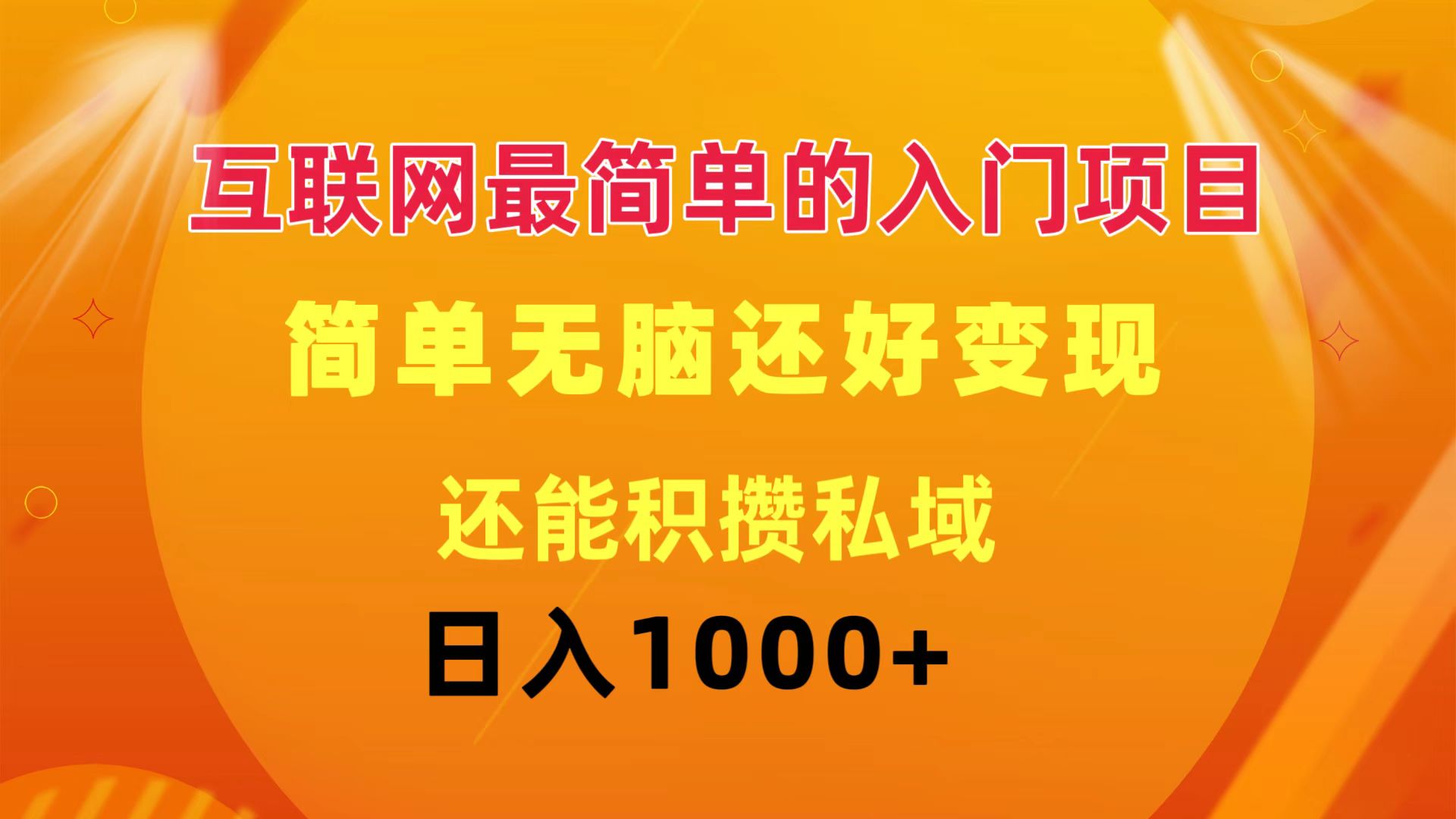 互联网最简单的入门项目

简单无脑还好变现

还能积攒私域

日入1000+